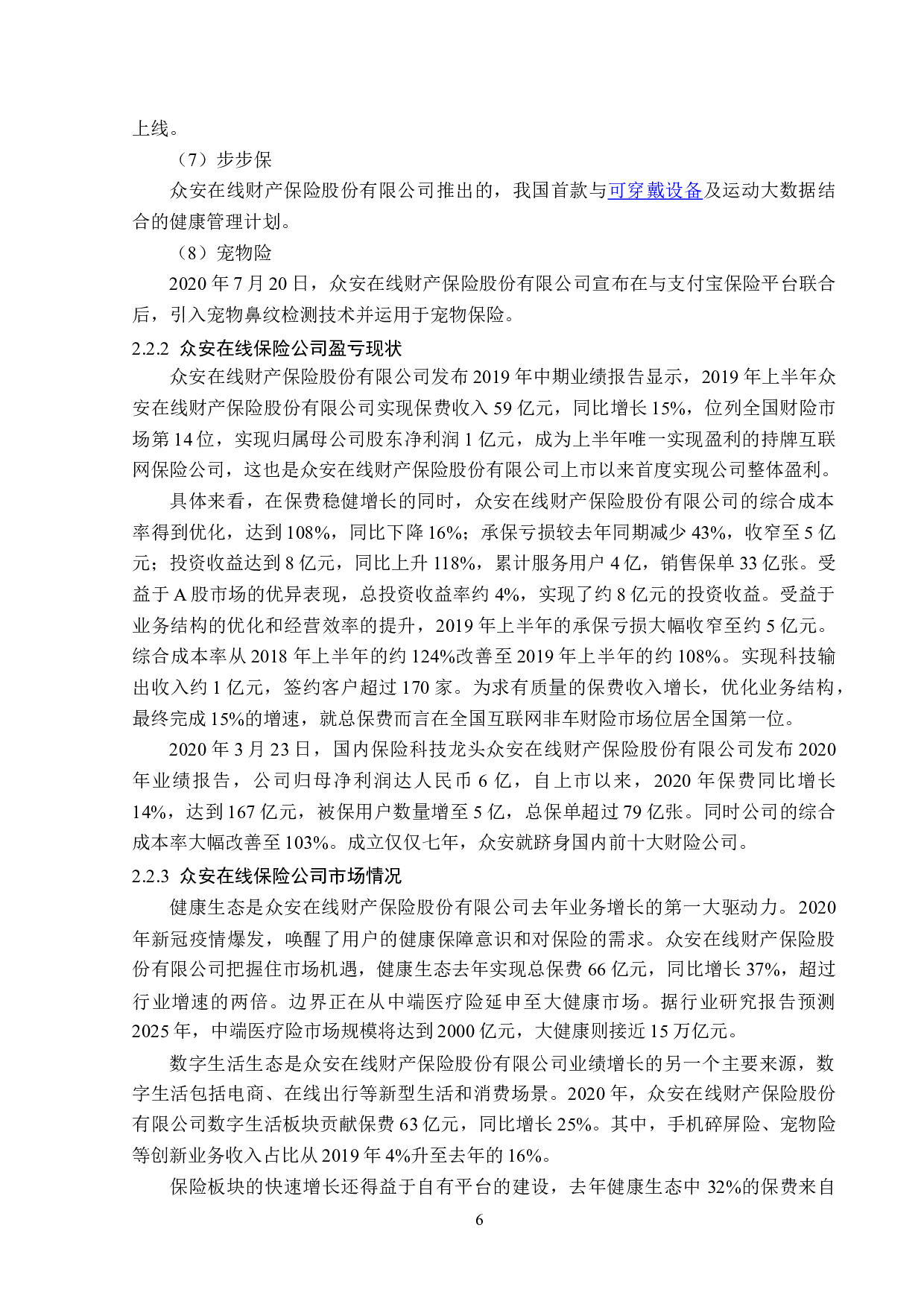 上线。

（7）步步保

众安在线财产保险股份有限公司推出的，我国首款与可穿戴设备及运动大数据结合的健康管理计划。

（8）宠物险

2020 年 7 月 20 日，众安在线财产保险股份有限公司宣布在与支付宝保险平台联合后，引入宠物鼻纹检测技术并运用于宠物保险。

2.2.2 众安在线保险公司盈亏现状

众安在线财产保险股份有限公司发布 2019 年中期业绩报告显示，2019 年上半年众安在线财产保险股份有限公司实现保费收入 59 亿元，同比增长 15%，位列全国财险市场第 14 位，实现归属母公司股东净利润 1 亿元，成为上半年唯一实现盈利的持牌互联网保险公司，这也是众安在线财产保险股份有限公司上市以来首度实现公司整体盈利。

具体来看，在保费稳健增长的同时，众安在线财产保险股份有限公司的综合成本率得到优化，达到 108%，同比下降 16%；承保亏损较去年同期减少 43%，收窄至 5 亿元；投资收益达到 8 亿元，同比上升 118%，累计服务用户 4 亿，销售保单 33 亿张。受益于 A 股市场的优异表现，总投资收益率约 4%，实现了约 8 亿元的投资收益。受益于业务结构的优化和经营效率的提升，2019 年上半年的承保亏损大幅收窄至约 5 亿元。综合成本率从 2018 年上半年的约 124%改善至 2019 年上半年的约 108%。实现科技输出收入约 1 亿元，签约客户超过 170 家。为求有质量的保费收入增长，优化业务结构，最终完成 15%的增速，就总保费而言在全国互联网非车财险市场位居全国第一位。

2020 年 3 月 23 日，国内保险科技龙头众安在线财产保险股份有限公司发布 2020 年业绩报告，公司归母净利润达人民币 6 亿，自上市以来，2020 年保费同比增长 14%，达到 167 亿元，被保用户数量增至 5 亿，总保单超过 79 亿张。同时公司的综合成本率大幅改善至 103%。成立仅仅七年，众安就跻身国内前十大财险公司。

2.2.3 众安在线保险公司市场情况

健康生态是众安在线财产保险股份有限公司去年业务增长的第一大驱动力。2020 年新冠疫情爆发，唤醒了用户的健康保障意识和对保险的需求。众安在线财产保险股份有限公司把握住市场机遇，健康生态去年实现总保费 66 亿元，同比增长 37%，超过行业增速的两倍。边界正在从中端医疗险延申至大健康市场。据行业研究报告预测 2025 年，中端医疗险市场规模将达到 2000 亿元，大健康则接近 15 万亿元。

数字生活生态是众安在线财产保险股份有限公司业绩增长的另一个主要来源，数字生活包括电商、在线出行等新型生活和消费场景。2020 年，众安在线财产保险股份有限公司数字生活板块贡献保费 63 亿元，同比增长 25%。其中，手机碎屏险、宠物险等创新业务收入占比从 2019 年 4%升至去年的 16%。

保险板块的快速增长还得益于自有平台的建设，去年健康生态中 32%的保费来自

6